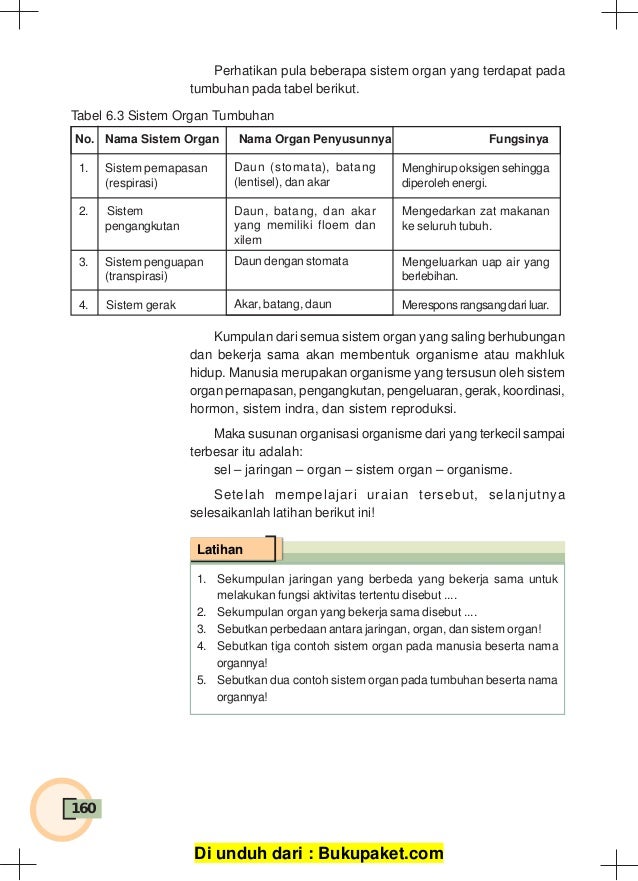 Perhatikan pula beberapa sistem organ yang terdapat pada tumbuhan pada tabel berikut.

Tabel 6.3 Sistem Organ Tumbuhan

| No. | Nama Sistem Organ | Nama Organ Penyusunnya | Fungsinya |
|---|---|---|---|
| 1. | Sistem pernapasan (respirasi) | Daun (stomata), batang (lentisel), dan akar | Menghirup oksigen sehingga diperoleh energi. |
| 2. | Sistem pengangkutan | Daun, batang, dan akar yang memiliki floem dan xilem | Mengedarkan zat makanan ke seluruh tubuh. |
| 3. | Sistem penguapan (transpirasi) | Daun dengan stomata | Mengeluarkan uap air yang berlebihan. |
| 4. | Sistem gerak | Akar, batang, daun | Merespons rangsang dari luar. |

Kumpulan dari semua sistem organ yang saling berhubungan dan bekerja sama akan membentuk organisme atau makhluk hidup. Manusia merupakan organisme yang tersusun oleh sistem organ pernapasan, pengangkutan, pengeluaran, gerak, koordinasi, hormon, sistem indra, dan sistem reproduksi.

Maka susunan organisasi organisme dari yang terkecil sampai terbesar itu adalah:
sel – jaringan – organ – sistem organ – organisme.

Setelah mempelajari uraian tersebut, selanjutnya selesaikanlah latihan berikut ini!

Latihan

1. Sekumpulan jaringan yang berbeda yang bekerja sama untuk melakukan fungsi aktivitas tertentu disebut ....
2. Sekumpulan organ yang bekerja sama disebut ....
3. Sebutkan perbedaan antara jaringan, organ, dan sistem organ!
4. Sebutkan tiga contoh sistem organ pada manusia beserta nama organnya!
5. Sebutkan dua contoh sistem organ pada tumbuhan beserta nama organnya!

160

Di unduh dari : Bukupaket.com